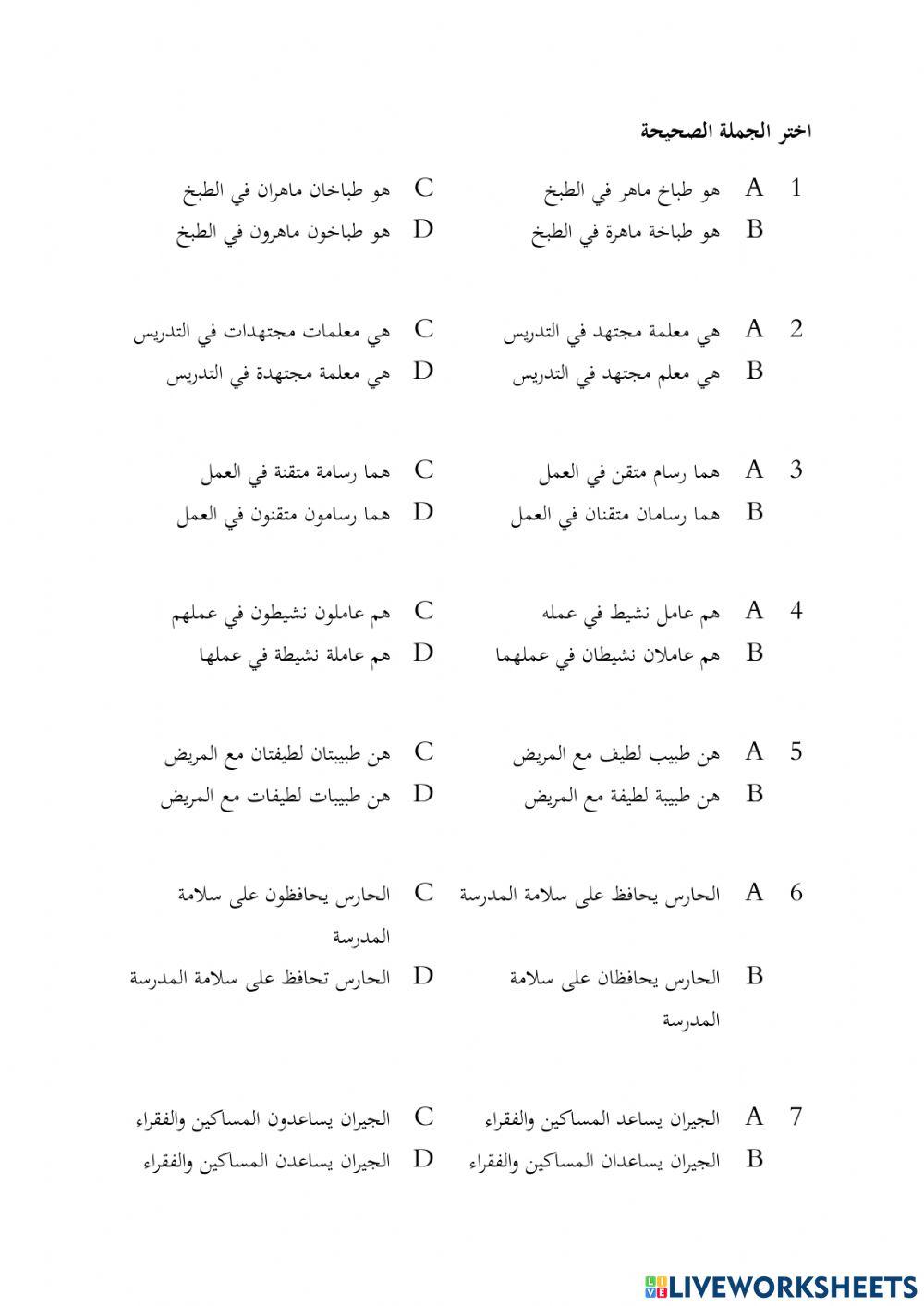 اختر الجملة الصحيحة

1 A هو طباخ ماهر في الطبخ
B هو طباخة ماهرة في الطبخ
C هو طباخان ماهران في الطبخ
D هو طباخون ماهرون في الطبخ

2 A هي معلمة مجتهد في التدريس
B هي معلم مجتهد في التدريس
C هي معلمات مجتهدات في التدريس
D هي معلمة مجتهدة في التدريس

3 A هما رسام متقن في العمل
B هما رسامان متقنان في العمل
C هما رسامة متقنة في العمل
D هما رسامون متقنون في العمل

4 A هم عامل نشيط في عمله
B هم عاملان نشيطان في عملهما
C هم عاملون نشيطون في عملهم
D هم عاملة نشيطة في عملها

5 A هن طبيب لطيف مع المريض
B هن طبيبة لطيفة مع المريض
C هن طبيبتان لطيفتان مع المريض
D هن طبيبات لطيفات مع المريض

6 A الحارس يحافظ على سلامة المدرسة
B الحارس يحافظان على سلامة المدرسة
C الحارس يحافظون على سلامة المدرسة
D الحارس تحافظ على سلامة المدرسة

7 A الجيران يساعد المساكين والفقراء
B الجيران يساعدان المساكين والفقراء
C الجيران يساعدون المساكين والفقراء
D الجيران يساعدن المساكين والفقراء

LIVEWORKSHEETS